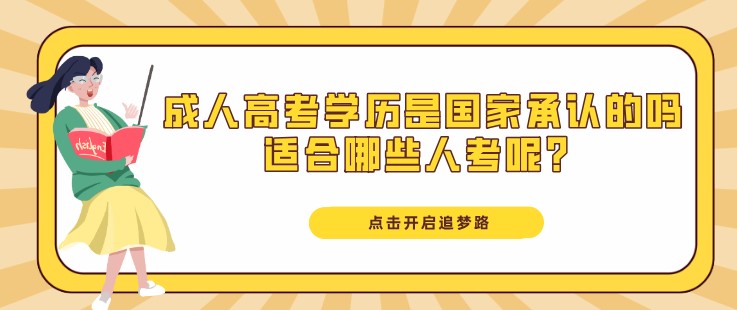 English

成人高考学历是国家承认的吗
适合哪些人考呢?

点击开启追梦路